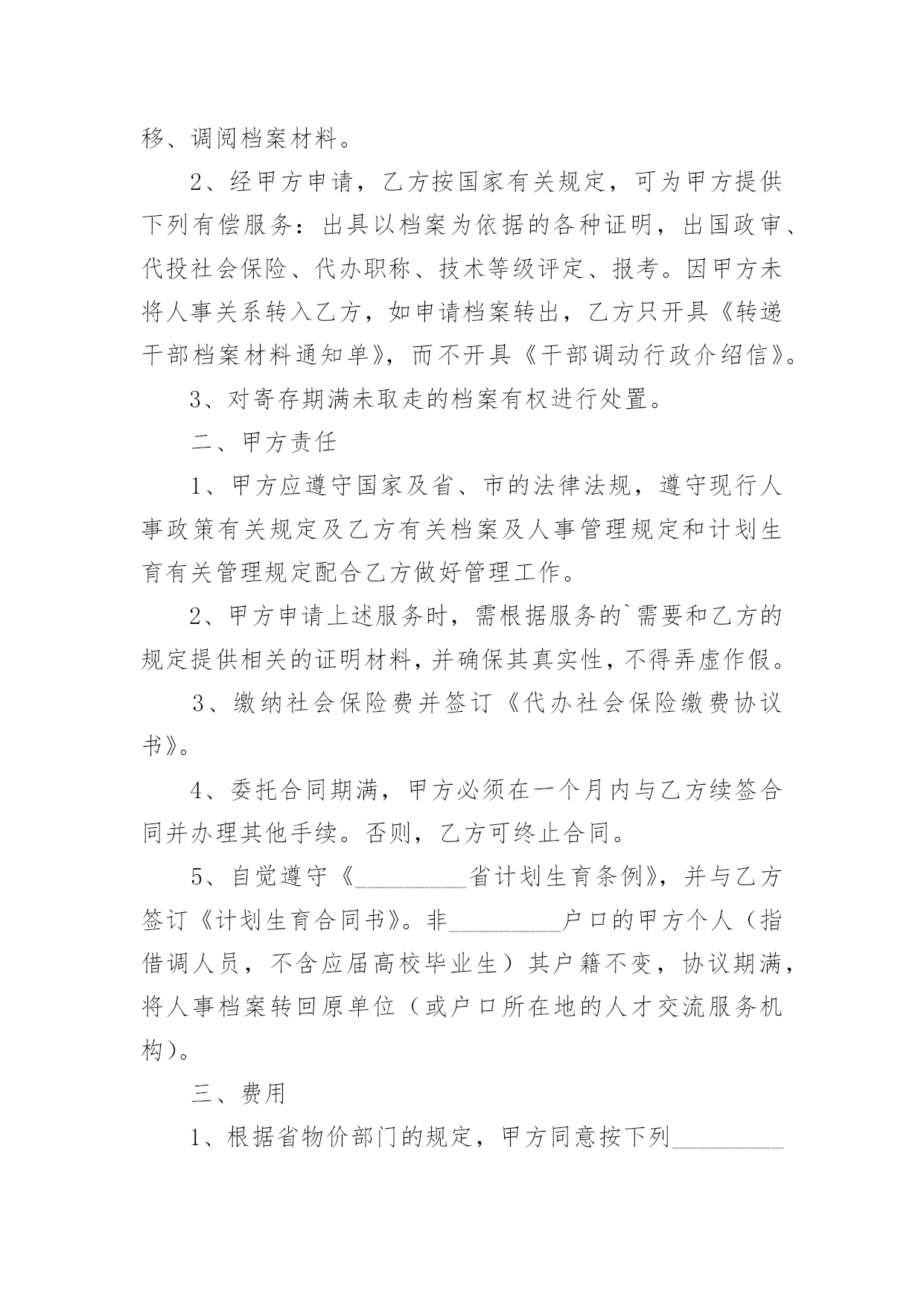 移、调阅档案材料。

2、经甲方申请，乙方按国家有关规定，可为甲方提供下列有偿服务：出具以档案为依据的各种证明，出国政审、代投社会保险、代办职称、技术等级评定、报考。因甲方未将人事关系转入乙方，如申请档案转出，乙方只开具《转递干部档案材料通知单》，而不开具《干部调动行政介绍信》。

3、对寄存期满未取走的档案有权进行处置。

二、甲方责任

1、甲方应遵守国家及省、市的法律法规，遵守现行人事政策有关规定及乙方有关档案及人事管理规定和计划生育有关管理规定配合乙方做好管理工作。

2、甲方申请上述服务时，需根据服务的`需要和乙方的规定提供相关的证明材料，并确保其真实性，不得弄虚作假。

3、缴纳社会保险费并签订《代办社会保险缴费协议书》。

4、委托合同期满，甲方必须在一个月内与乙方续签合同并办理其他手续。否则，乙方可终止合同。

5、自觉遵守《_________省计划生育条例》，并与乙方签订《计划生育合同书》。非_________户口的甲方个人（指借调人员，不含应届高校毕业生）其户籍不变，协议期满，将人事档案转回原单位（或户口所在地的人才交流服务机构）。

三、费用

1、根据省物价部门的规定，甲方同意按下列_________